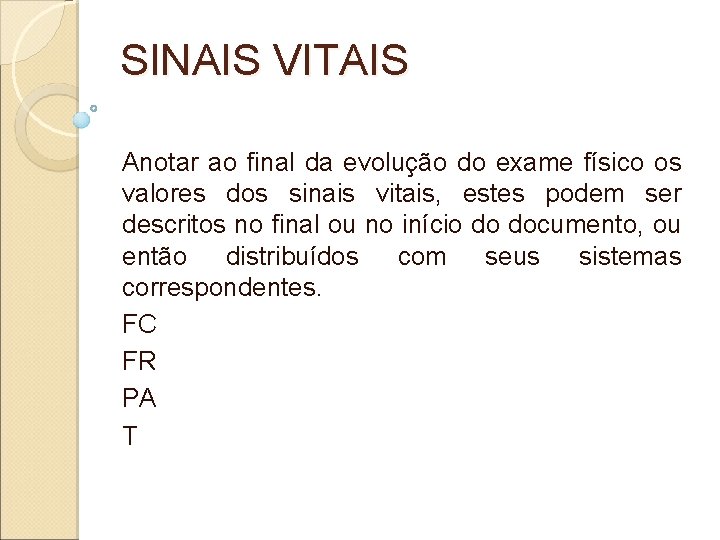 SINAIS VITAIS

Anotar ao final da evolução do exame físico os valores dos sinais vitais, estes podem ser descritos no final ou no início do documento, ou então distribuídos com seus sistemas correspondentes.

FC

FR

PA

T